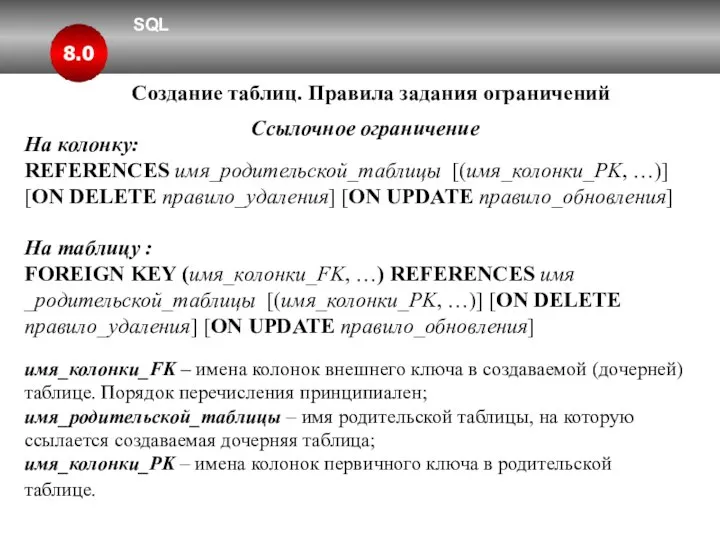 SQL

8.0

Создание таблиц. Правила задания ограничений

Ссылочное ограничение

На колонку:
REFERENCES имя_родительской_таблицы [(имя_колонки_PK, …)] [ON DELETE правило_удаления] [ON UPDATE правило_обновления]

На таблицу :
FOREIGN KEY (имя_колонки_FK, …) REFERENCES имя _родительской_таблицы [(имя_колонки_PK, …)] [ON DELETE правило_удаления] [ON UPDATE правило_обновления]

имя_колонки_FK – имена колонок внешнего ключа в создаваемой (дочерней) таблице. Порядок перечисления принципиален;
имя_родительской_таблицы – имя родительской таблицы, на которую ссылается создаваемая дочерняя таблица;
имя_колонки_PK – имена колонок первичного ключа в родительской таблице.